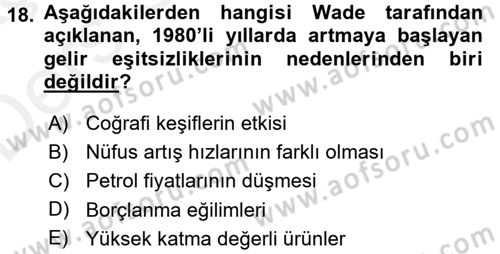 18. Aşağıdakilerden hangisi Wade tarafından açıklanan, 1980'li yıllarda artmaya başlayan gelir eşitsizliklerinin nedenlerinden biri değildir?

A) Coğrafi keşiflerin etkisi
B) Nüfus artış hızlarının farklı olması
C) Petrol fiyatlarının düşmesi
D) Borçlanma eğilimleri
E) Yüksek katma değerli ürünler

www.aofsoru.com